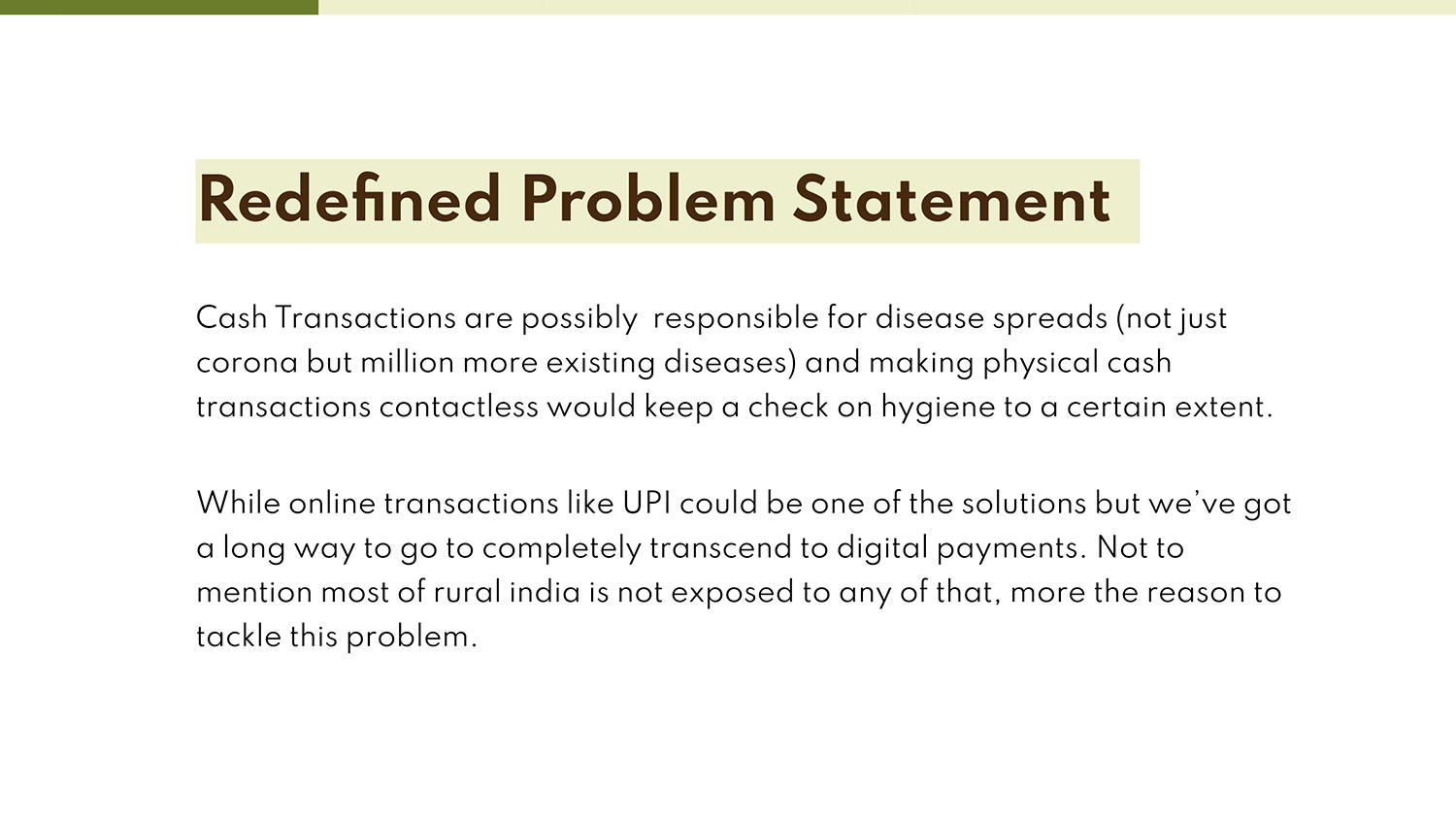 Redefined Problem Statement

Cash Transactions are possibly responsible for disease spreads (not just corona but million more existing diseases) and making physical cash transactions contactless would keep a check on hygiene to a certain extent.

While online transactions like UPI could be one of the solutions but we've got a long way to go to completely transcend to digital payments. Not to mention most of rural india is not exposed to any of that, more the reason to tackle this problem.